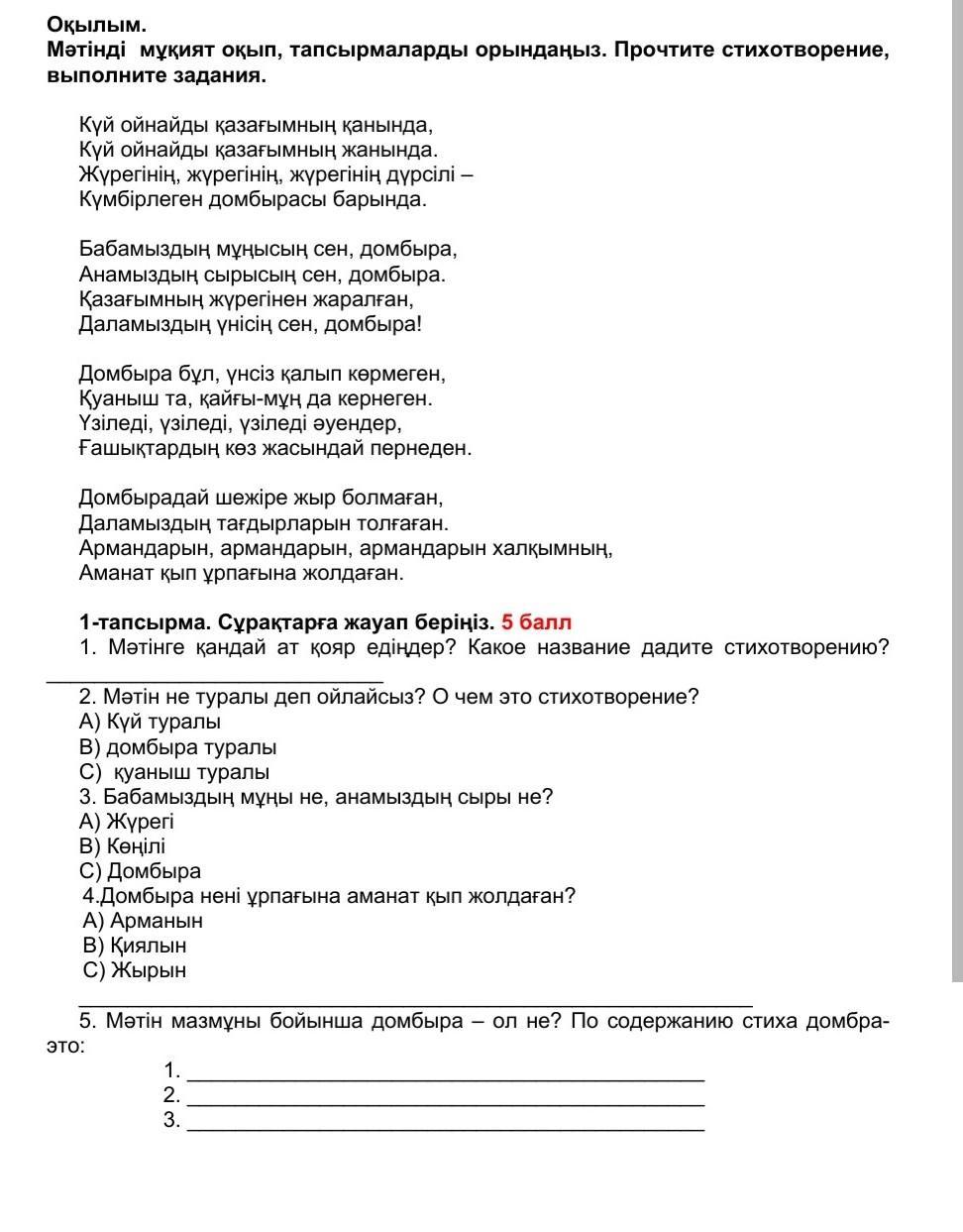 Оқылым.
Мәтінді мұқият оқып, тапсырмаларды орындаңыз. Прочтите стихотворение, выполните задания.

Күй ойнайды қазағымның қанында,
Күй ойнайды қазағымның жанында.
Жүрегінің, жүрегінің, жүрегінің дүрсілі –
Күмбірлеген домбырасы барында.

Бабамыздың мұңысың сен, домбыра,
Анамыздың сырысың сен, домбыра.
Қазағымның жүрегінен жаралған,
Даламыздың үнісің сен, домбыра!

Домбыра бұл, үнсіз қалып көрмеген,
Қуаныш та, қайғы-мұң да кернеген.
Үзіледі, үзіледі, үзіледі әуендер,
Ғашықтардың көз жасындай пернеден.

Домбырадай шежіре жыр болмаған,
Даламыздың тағдырларын толғаған.
Армандарын, армандарын, армандарын халқымның,
Аманат қып ұрпағына жолдаған.

1-тапсырма. Сұрақтарға жауап беріңіз. 5 балл
1. Мәтінге қандай ат қояр едіңдер? Какое название дадите стихотворению?
_______________
2. Мәтін не туралы деп ойлайсыз? О чем это стихотворение?
А) Күй туралы
В) домбыра туралы
С) қуаныш туралы
3. Бабамыздың мұңы не, анамыздың сыры не?
А) Жүрегі
В) Көңілі
С) Домбыра
4.Домбыра нені ұрпағына аманат қып жолдаған?
А) Арманын
В) Қиялын
С) Жырын
_______________
5. Мәтін мазмұны бойынша домбыра – ол не? По содержанию стиха домбра- это:
1. _______________
2. _______________
3. _______________